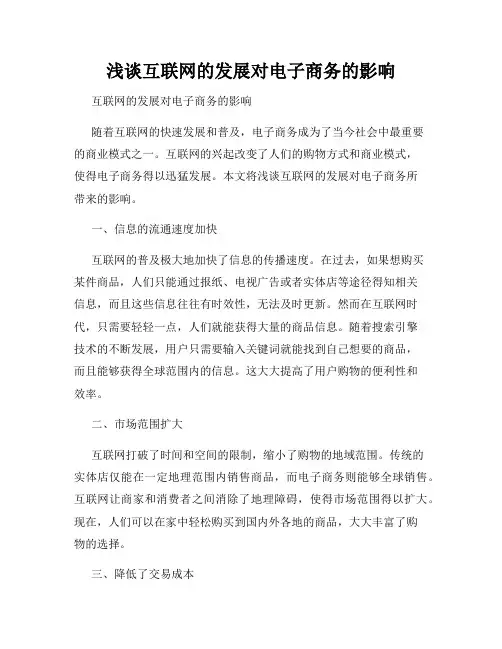 浅谈互联网的发展对电子商务的影响

互联网的发展对电子商务的影响

随着互联网的快速发展和普及，电子商务成为了当今社会中最重要的商业模式之一。互联网的兴起改变了人们的购物方式和商业模式，使得电子商务得以迅猛发展。本文将浅谈互联网的发展对电子商务所带来的影响。

一、信息的流通速度加快

互联网的普及极大地加快了信息的传播速度。在过去，如果想购买某件商品，人们只能通过报纸、电视广告或者实体店等途径得知相关信息，而且这些信息往往有时效性，无法及时更新。然而在互联网时代，只需要轻轻一点，人们就能获得大量的商品信息。随着搜索引擎技术的不断发展，用户只需要输入关键词就能找到自己想要的商品，而且能够获得全球范围内的信息。这大大提高了用户购物的便利性和效率。

二、市场范围扩大

互联网打破了时间和空间的限制，缩小了购物的地域范围。传统的实体店仅能在一定地理范围内销售商品，而电子商务则能够全球销售。互联网让商家和消费者之间消除了地理障碍，使得市场范围得以扩大。现在，人们可以在家中轻松购买到国内外各地的商品，大大丰富了购物的选择。

三、降低了交易成本